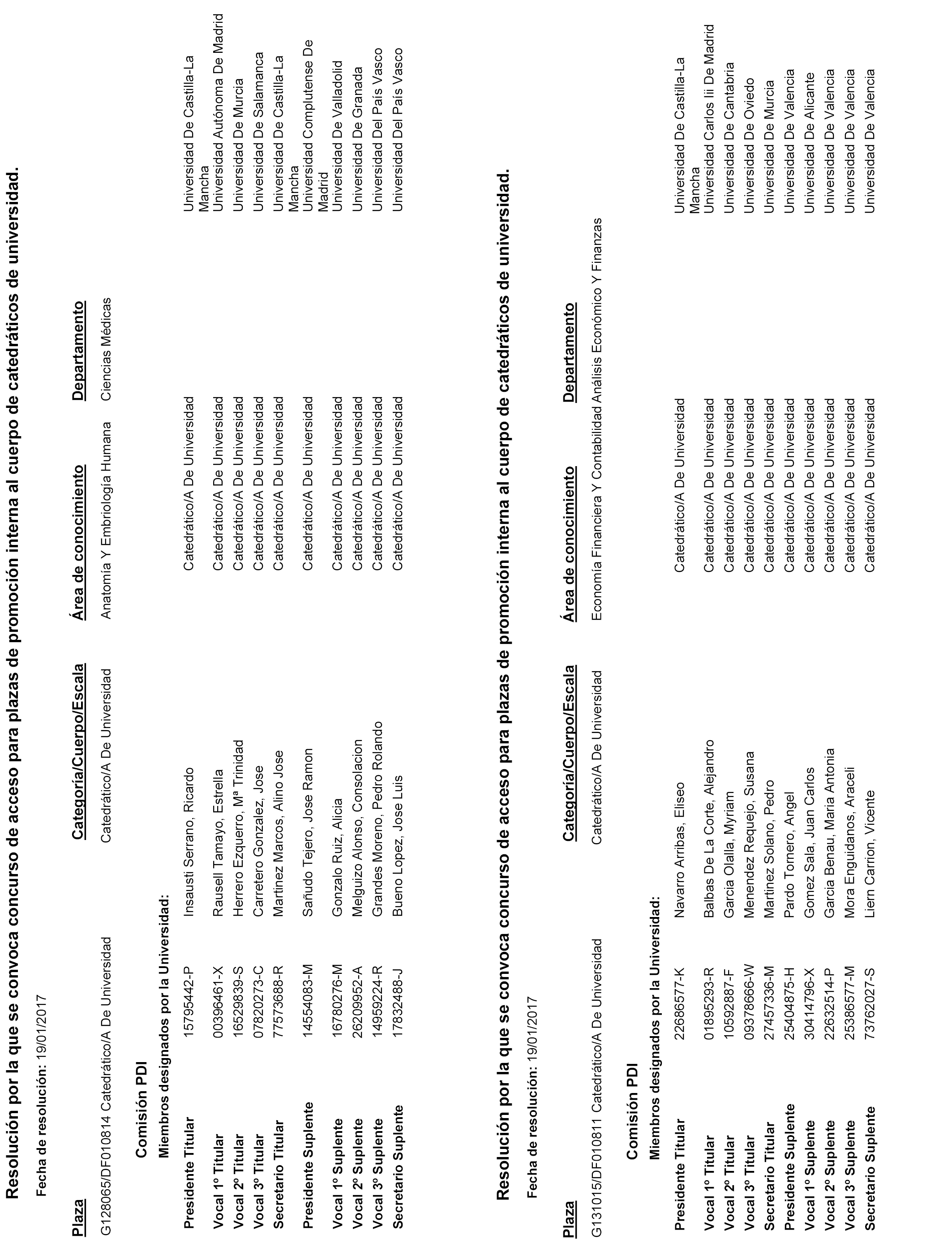 Resolución por la que se convoca concurso de acceso para plazas de promoción interna al cuerpo de catedráticos de universidad.

Fecha de resolución: 19/01/2017

| Plaza | Categoría/Cuerpo/Escala | Área de conocimiento | Departamento |
|---|---|---|---|
| G128065/DF010814 Catedrático/A De Universidad | Catedrático/A De Universidad | Anatomía Y Embriología Humana | Ciencias Médicas |

Comisión PDI

Miembros designados por la Universidad:

| | | | | |
|---|---|---|---|---|
| Presidente Titular | 15795442-P | Insausti Serrano, Ricardo | Catedrático/A De Universidad | Universidad De Castilla-La Mancha |
| Vocal 1º Titular | 00396461-X | Rausell Tamayo, Estrella | Catedrático/A De Universidad | Universidad Autónoma De Madrid |
| Vocal 2º Titular | 16529839-S | Herrero Ezquerro, Mª Trinidad | Catedrático/A De Universidad | Universidad De Murcia |
| Vocal 3º Titular | 07820273-C | Carretero Gonzalez, Jose | Catedrático/A De Universidad | Universidad De Salamanca |
| Secretario Titular | 77573688-R | Martinez Marcos, Alino Jose | Catedrático/A De Universidad | Universidad De Castilla-La Mancha |
| Presidente Suplente | 14554083-M | Sañudo Tejero, Jose Ramon | Catedrático/A De Universidad | Universidad Complutense De Madrid |
| Vocal 1º Suplente | 16780276-M | Gonzalo Ruiz, Alicia | Catedrático/A De Universidad | Universidad De Valladolid |
| Vocal 2º Suplente | 26209952-A | Melguizo Alonso, Consolacion | Catedrático/A De Universidad | Universidad De Granada |
| Vocal 3º Suplente | 14959224-R | Grandes Moreno, Pedro Rolando | Catedrático/A De Universidad | Universidad Del País Vasco |
| Secretario Suplente | 17832488-J | Bueno Lopez, Jose Luis | Catedrático/A De Universidad | Universidad Del País Vasco |

Resolución por la que se convoca concurso de acceso para plazas de promoción interna al cuerpo de catedráticos de universidad.

Fecha de resolución: 19/01/2017

| Plaza | Categoría/Cuerpo/Escala | Área de conocimiento | Departamento |
|---|---|---|---|
| G131015/DF010811 Catedrático/A De Universidad | Catedrático/A De Universidad | Economía Financiera Y Contabilidad | Análisis Económico Y Finanzas |

Comisión PDI

Miembros designados por la Universidad:

| | | | | |
|---|---|---|---|---|
| Presidente Titular | 22686577-K | Navarro Arribas, Eliseo | Catedrático/A De Universidad | Universidad De Castilla-La Mancha |
| Vocal 1º Titular | 01895293-R | Balbas De La Corte, Alejandro | Catedrático/A De Universidad | Universidad Carlos Iii De Madrid |
| Vocal 2º Titular | 10592887-F | Garcia Olalla, Myriam | Catedrático/A De Universidad | Universidad De Cantabria |
| Vocal 3º Titular | 09378666-W | Menendez Requejo, Susana | Catedrático/A De Universidad | Universidad De Oviedo |
| Secretario Titular | 27457336-M | Martinez Solano, Pedro | Catedrático/A De Universidad | Universidad De Murcia |
| Presidente Suplente | 25404875-H | Pardo Tornero, Angel | Catedrático/A De Universidad | Universidad De Valencia |
| Vocal 1º Suplente | 30414796-X | Gomez Sala, Juan Carlos | Catedrático/A De Universidad | Universidad De Alicante |
| Vocal 2º Suplente | 22632514-P | Garcia Benau, Maria Antonia | Catedrático/A De Universidad | Universidad De Valencia |
| Vocal 3º Suplente | 25386577-M | Mora Enguidanos, Araceli | Catedrático/A De Universidad | Universidad De Valencia |
| Secretario Suplente | 73762027-S | Liern Carrion, Vicente | Catedrático/A De Universidad | Universidad De Valencia |